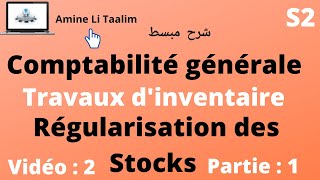 Amine Li Taalim

S2

شرح مبسط

Comptabilité générale

Travaux d'inventaire

Régularisation des Stocks

Vidéo : 2

Partie : 1